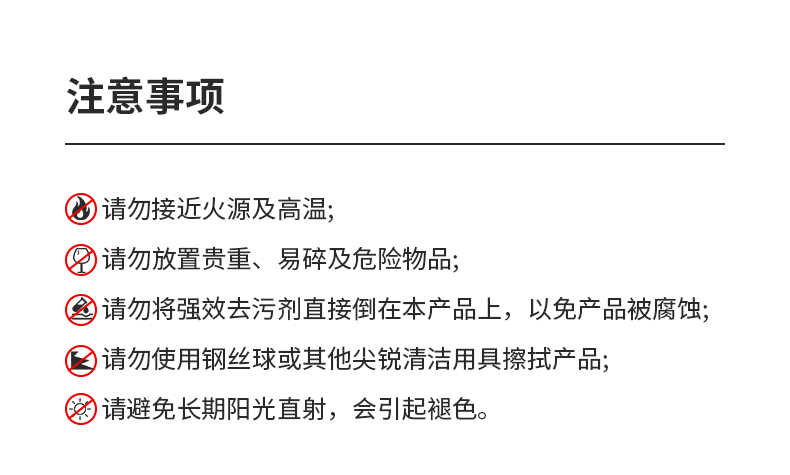 注意事项

请勿接近火源及高温;

请勿放置贵重、易碎及危险物品;

请勿将强效去污剂直接倒在本产品上，以免产品被腐蚀;

请勿使用钢丝球或其他尖锐清洁用具擦拭产品;

请避免长期阳光直射，会引起褪色。